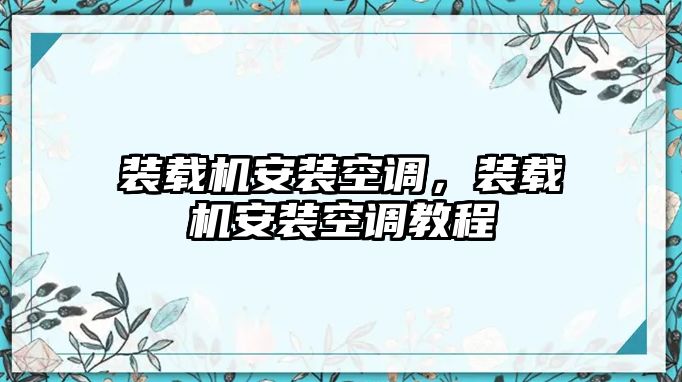 装载机安装空调，装载机安装空调教程